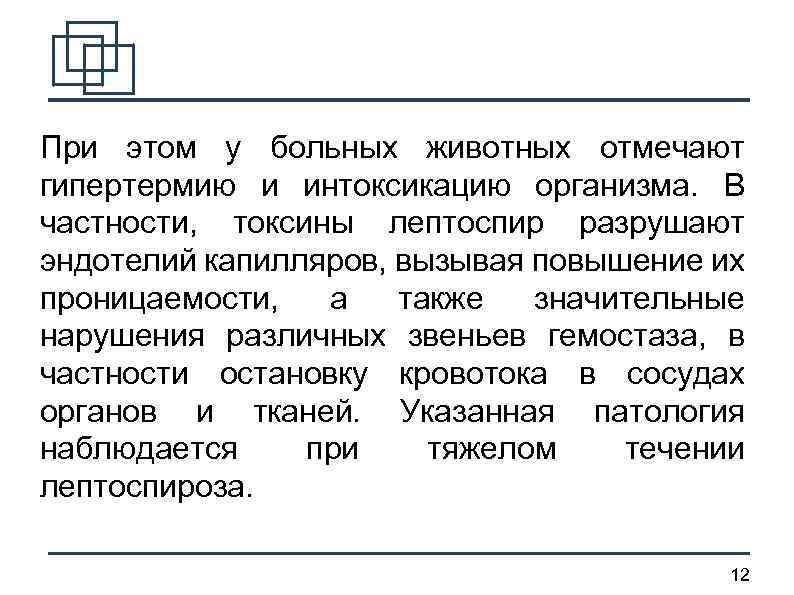 При этом у больных животных отмечают гипертермию и интоксикацию организма. В частности, токсины лептоспир разрушают эндотелий капилляров, вызывая повышение их проницаемости, а также значительные нарушения различных звеньев гемостаза, в частности остановку кровотока в сосудах органов и тканей. Указанная патология наблюдается при тяжелом течении лептоспироза.

12